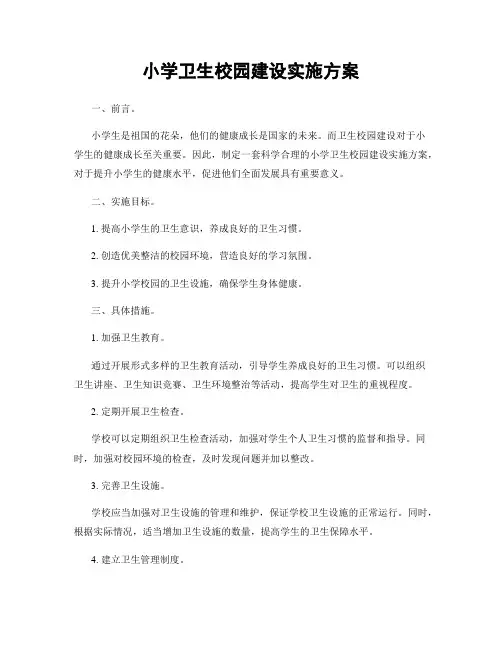 小学卫生校园建设实施方案

一、前言。

小学生是祖国的花朵，他们的健康成长是国家的未来。而卫生校园建设对于小学生的健康成长至关重要。因此，制定一套科学合理的小学卫生校园建设实施方案，对于提升小学生的健康水平，促进他们全面发展具有重要意义。

二、实施目标。

1. 提高小学生的卫生意识，养成良好的卫生习惯。

2. 创造优美整洁的校园环境，营造良好的学习氛围。

3. 提升小学校园的卫生设施，确保学生身体健康。

三、具体措施。

1. 加强卫生教育。

通过开展形式多样的卫生教育活动，引导学生养成良好的卫生习惯。可以组织卫生讲座、卫生知识竞赛、卫生环境整治等活动，提高学生对卫生的重视程度。

2. 定期开展卫生检查。

学校可以定期组织卫生检查活动，加强对学生个人卫生习惯的监督和指导。同时，加强对校园环境的检查，及时发现问题并加以整改。

3. 完善卫生设施。

学校应当加强对卫生设施的管理和维护，保证学校卫生设施的正常运行。同时，根据实际情况，适当增加卫生设施的数量，提高学生的卫生保障水平。

4. 建立卫生管理制度。